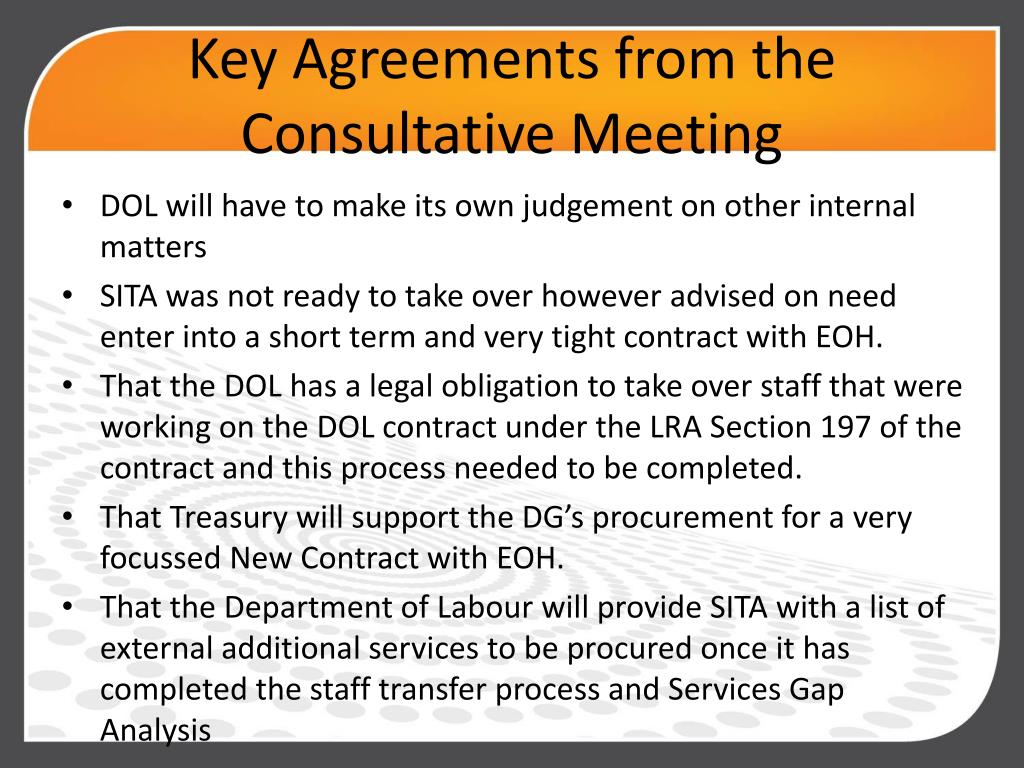 Key Agreements from the Consultative Meeting

• DOL will have to make its own judgement on other internal matters

• SITA was not ready to take over however advised on need enter into a short term and very tight contract with EOH.

• That the DOL has a legal obligation to take over staff that were working on the DOL contract under the LRA Section 197 of the contract and this process needed to be completed.

• That Treasury will support the DG's procurement for a very focussed New Contract with EOH.

• That the Department of Labour will provide SITA with a list of external additional services to be procured once it has completed the staff transfer process and Services Gap Analysis